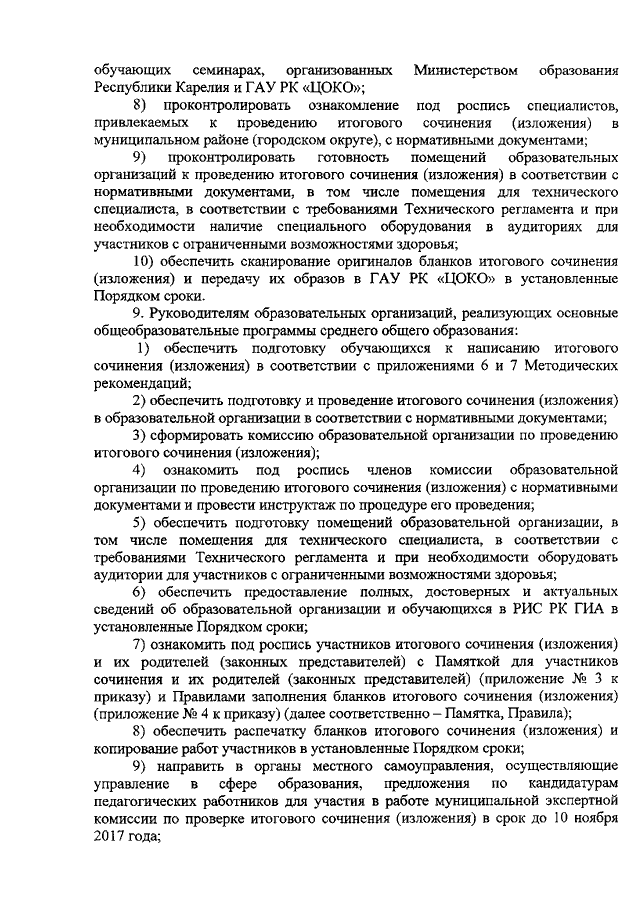 обучающих семинарах, организованных Министерством образования Республики Карелия и ГАУ РК «ЦОКО»;

8) проконтролировать ознакомление под роспись специалистов, привлекаемых к проведению итогового сочинения (изложения) в муниципальном районе (городском округе), с нормативными документами;

9) проконтролировать готовность помещений образовательных организаций к проведению итогового сочинения (изложения) в соответствии с нормативными документами, в том числе помещения для технического специалиста, в соответствии с требованиями Технического регламента и при необходимости наличие специального оборудования в аудиториях для участников с ограниченными возможностями здоровья;

10) обеспечить сканирование оригиналов бланков итогового сочинения (изложения) и передачу их образов в ГАУ РК «ЦОКО» в установленные Порядком сроки.

9. Руководителям образовательных организаций, реализующих основные общеобразовательные программы среднего общего образования:

1) обеспечить подготовку обучающихся к написанию итогового сочинения (изложения) в соответствии с приложениями 6 и 7 Методических рекомендаций;

2) обеспечить подготовку и проведение итогового сочинения (изложения) в образовательной организации в соответствии с нормативными документами;

3) сформировать комиссию образовательной организации по проведению итогового сочинения (изложения);

4) ознакомить под роспись членов комиссии образовательной организации по проведению итогового сочинения (изложения) с нормативными документами и провести инструктаж по процедуре его проведения;

5) обеспечить подготовку помещений образовательной организации, в том числе помещения для технического специалиста, в соответствии с требованиями Технического регламента и при необходимости оборудовать аудитории для участников с ограниченными возможностями здоровья;

6) обеспечить предоставление полных, достоверных и актуальных сведений об образовательной организации и обучающихся в РИС РК ГИА в установленные Порядком сроки;

7) ознакомить под роспись участников итогового сочинения (изложения) и их родителей (законных представителей) с Памяткой для участников сочинения и их родителей (законных представителей) (приложение № 3 к приказу) и Правилами заполнения бланков итогового сочинения (изложения) (приложение № 4 к приказу) (далее соответственно – Памятка, Правила);

8) обеспечить распечатку бланков итогового сочинения (изложения) и копирование работ участников в установленные Порядком сроки;

9) направить в органы местного самоуправления, осуществляющие управление в сфере образования, предложения по кандидатурам педагогических работников для участия в работе муниципальной экспертной комиссии по проверке итогового сочинения (изложения) в срок до 10 ноября 2017 года;